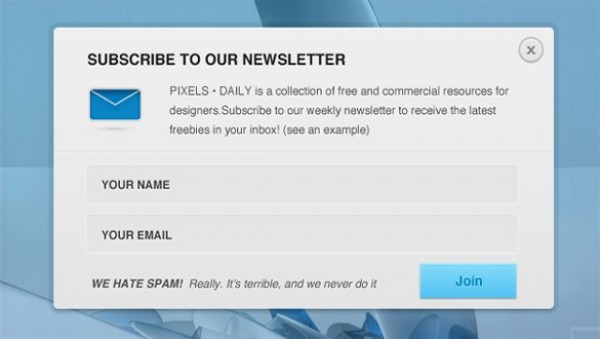 ×

SUBSCRIBE TO OUR NEWSLETTER

PIXELS • DAILY is a collection of free and commercial resources for designers.Subscribe to our weekly newsletter to receive the latest freebies in your inbox! (see an example)

YOUR NAME

YOUR EMAIL

WE HATE SPAM! Really. It's terrible, and we never do it

Join